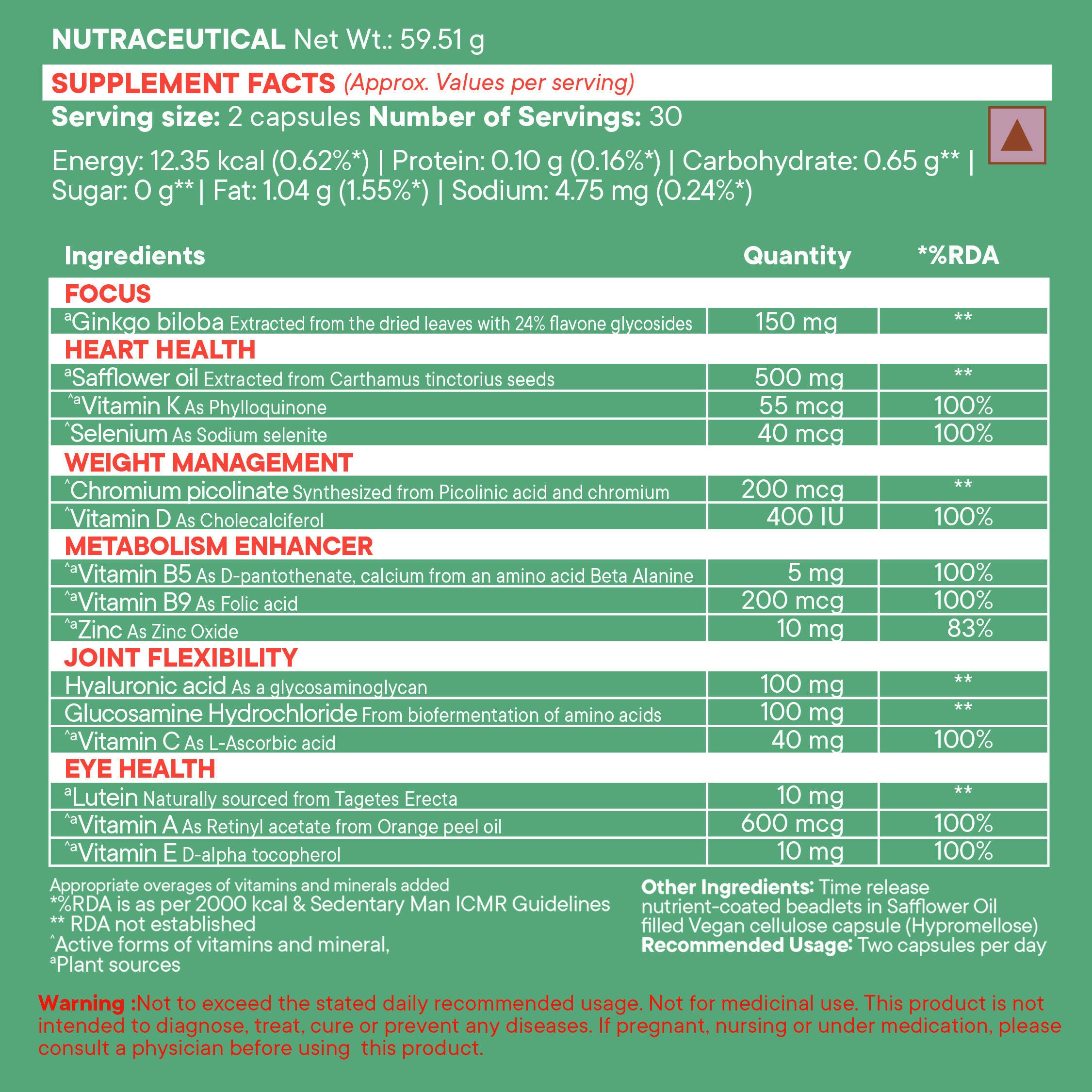 NUTRACEUTICAL Net Wt.: 59.51 g

SUPPLEMENT FACTS (Approx. Values per serving)

Serving size: 2 capsules Number of Servings: 30

Energy: 12.35 kcal (0.62%*) | Protein: 0.10 g (0.16%*) | Carbohydrate: 0.65 g** | Sugar: 0 g** | Fat: 1.04 g (1.55%*) | Sodium: 4.75 mg (0.24%*)

| Ingredients | Quantity | *%RDA |
|---|---|---|
| FOCUS | | |
| ªGinkgo biloba Extracted from the dried leaves with 24% flavone glycosides | 150 mg | ** |
| HEART HEALTH | | |
| ªSafflower oil Extracted from Carthamus tinctorius seeds | 500 mg | ** |
| ^ªVitamin K As Phylloquinone | 55 mcg | 100% |
| ^Selenium As Sodium selenite | 40 mcg | 100% |
| WEIGHT MANAGEMENT | | |
| ^Chromium picolinate Synthesized from Picolinic acid and chromium | 200 mcg | ** |
| ^Vitamin D As Cholecalciferol | 400 IU | 100% |
| METABOLISM ENHANCER | | |
| ^ªVitamin B5 As D-pantothenate, calcium from an amino acid Beta Alanine | 5 mg | 100% |
| ^ªVitamin B9 As Folic acid | 200 mcg | 100% |
| ^ªZinc As Zinc Oxide | 10 mg | 83% |
| JOINT FLEXIBILITY | | |
| Hyaluronic acid As a glycosaminoglycan | 100 mg | ** |
| Glucosamine Hydrochloride From biofermentation of amino acids | 100 mg | ** |
| ^ªVitamin C As L-Ascorbic acid | 40 mg | 100% |
| EYE HEALTH | | |
| ªLutein Naturally sourced from Tagetes Erecta | 10 mg | ** |
| ^ªVitamin A As Retinyl acetate from Orange peel oil | 600 mcg | 100% |
| ^ªVitamin E D-alpha tocopherol | 10 mg | 100% |

Appropriate overages of vitamins and minerals added
*%RDA is as per 2000 kcal & Sedentary Man ICMR Guidelines
** RDA not established
^Active forms of vitamins and mineral,
ªPlant sources

Other Ingredients: Time release nutrient-coated beadlets in Safflower Oil filled Vegan cellulose capsule (Hypromellose)
Recommended Usage: Two capsules per day

Warning :Not to exceed the stated daily recommended usage. Not for medicinal use. This product is not intended to diagnose, treat, cure or prevent any diseases. If pregnant, nursing or under medication, please consult a physician before using this product.